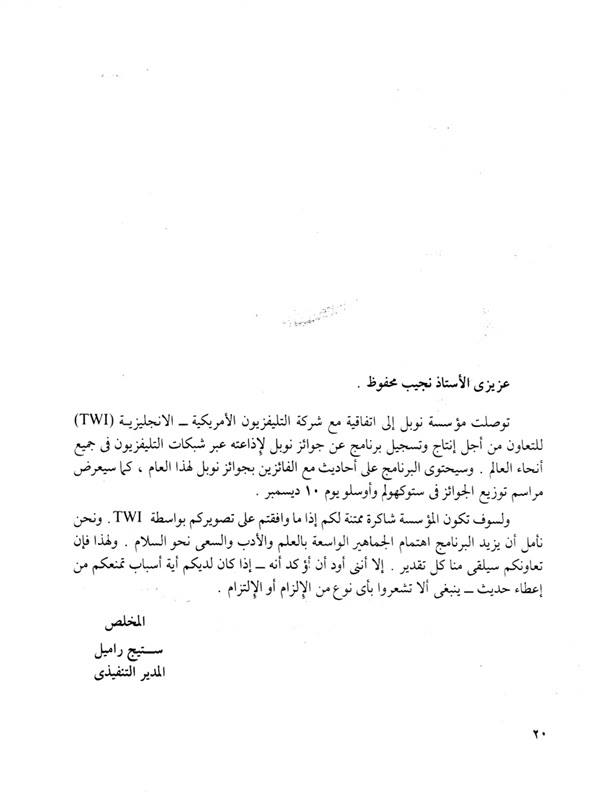 عزيزى الأستاذ نجيب محفوظ .

توصلت مؤسسة نوبل إلى اتفاقية مع شركة التليفزيون الأمريكية ـ الانجليزية (TWI) للتعاون من أجل إنتاج وتسجيل برنامج عن جوائز نوبل لإذاعته عبر شبكات التليفزيون فى جميع أنحاء العالم . وسيحتوى البرنامج على أحاديث مع الفائزين بجوائز نوبل لهذا العام ، كما سيعرض مراسم توزيع الجوائز فى ستوكهولم وأوسلو يوم ١٠ ديسمبر .

ولسوف تكون المؤسسة شاكرة ممتنة لكم إذا ما وافقتم على تصويركم بواسطة TWI . ونحن نأمل أن يزيد البرنامج اهتمام الجماهير الواسعة بالعلم والأدب والسعى نحو السلام . ولهذا فإن تعاونكم سيلقى منا كل تقدير . إلا أننى أود أن أؤكد أنه ـ إذا كان لديكم أية أسباب تمنعكم من إعطاء حديث ـ ينبغى ألا تشعروا بأى نوع من الإلزام أو الإلتزام .

المخلص

ستيج راميل
المدير التنفيذى

٢٠